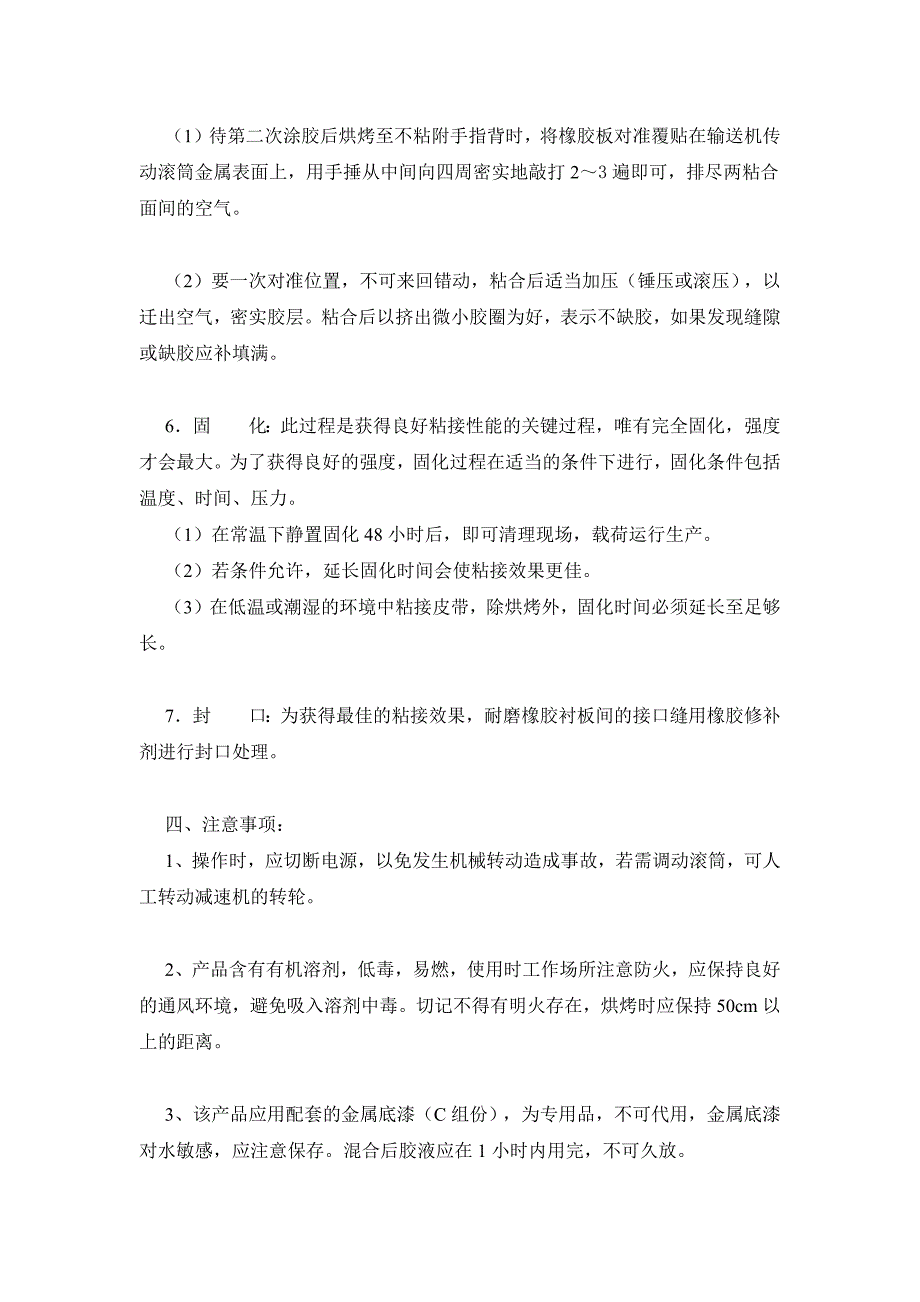 （1）待第二次涂胶后烘烤至不粘附手指背时，将橡胶板对准覆贴在输送机传动滚筒金属表面上，用手捶从中间向四周密实地敲打 2～3 遍即可，排尽两粘合面间的空气。

（2）要一次对准位置，不可来回错动，粘合后适当加压（锤压或滚压），以迁出空气，密实胶层。粘合后以挤出微小胶圈为好，表示不缺胶，如果发现缝隙或缺胶应补填满。

6．固　　化：此过程是获得良好粘接性能的关键过程，唯有完全固化，强度才会最大。为了获得良好的强度，固化过程在适当的条件下进行，固化条件包括温度、时间、压力。
（1）在常温下静置固化 48 小时后，即可清理现场，载荷运行生产。
（2）若条件允许，延长固化时间会使粘接效果更佳。
（3）在低温或潮湿的环境中粘接皮带，除烘烤外，固化时间必须延长至足够长。

7．封　　口：为获得最佳的粘接效果，耐磨橡胶衬板间的接口缝用橡胶修补剂进行封口处理。

四、注意事项：
1、操作时，应切断电源，以免发生机械转动造成事故，若需调动滚筒，可人工转动减速机的转轮。

2、产品含有有机溶剂，低毒，易燃，使用时工作场所注意防火，应保持良好的通风环境，避免吸入溶剂中毒。切记不得有明火存在，烘烤时应保持 50cm 以上的距离。

3、该产品应用配套的金属底漆（C 组份），为专用品，不可代用，金属底漆对水敏感，应注意保存。混合后胶液应在 1 小时内用完，不可久放。